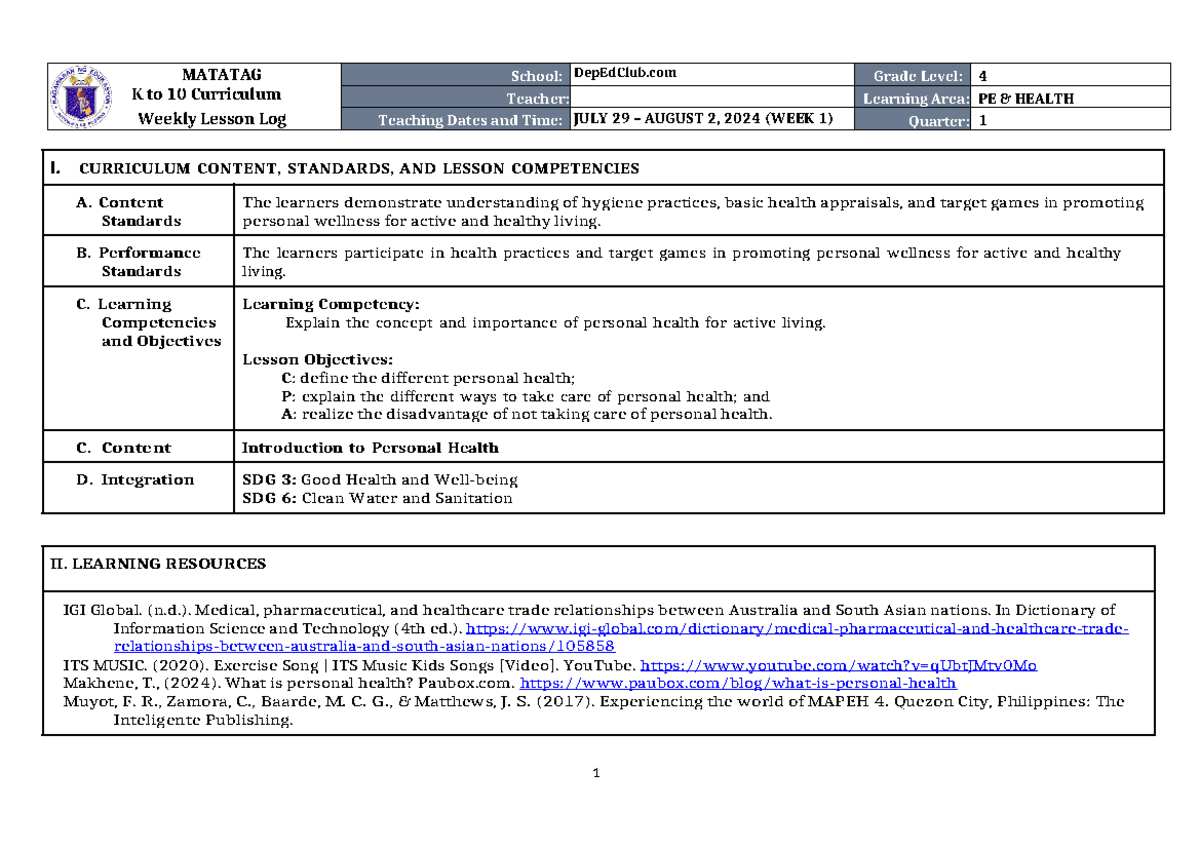 MATATAG
K to 10 Curriculum
Weekly Lesson Log

School: DepEdClub.com
Teacher:
Teaching Dates and Time: JULY 29 – AUGUST 2, 2024 (WEEK 1)
Grade Level: 4
Learning Area: PE & HEALTH
Quarter: 1

I. CURRICULUM CONTENT, STANDARDS, AND LESSON COMPETENCIES

A. Content Standards
The learners demonstrate understanding of hygiene practices, basic health appraisals, and target games in promoting personal wellness for active and healthy living.

B. Performance Standards
The learners participate in health practices and target games in promoting personal wellness for active and healthy living.

C. Learning Competencies and Objectives
Learning Competency:
Explain the concept and importance of personal health for active living.

Lesson Objectives:
C: define the different personal health;
P: explain the different ways to take care of personal health; and
A: realize the disadvantage of not taking care of personal health.

C. Content
Introduction to Personal Health

D. Integration
SDG 3: Good Health and Well-being
SDG 6: Clean Water and Sanitation

II. LEARNING RESOURCES

IGI Global. (n.d.). Medical, pharmaceutical, and healthcare trade relationships between Australia and South Asian nations. In Dictionary of Information Science and Technology (4th ed.). https://www.igi-global.com/dictionary/medical-pharmaceutical-and-healthcare-trade-relationships-between-australia-and-south-asian-nations/105858
ITS MUSIC. (2020). Exercise Song | ITS Music Kids Songs [Video]. YouTube. https://www.youtube.com/watch?v=qUbtJMtv0Mo
Makhene, T., (2024). What is personal health? Paubox.com. https://www.paubox.com/blog/what-is-personal-health
Muyot, F. R., Zamora, C., Baarde, M. C. G., & Matthews, J. S. (2017). Experiencing the world of MAPEH 4. Quezon City, Philippines: The Inteligente Publishing.

1